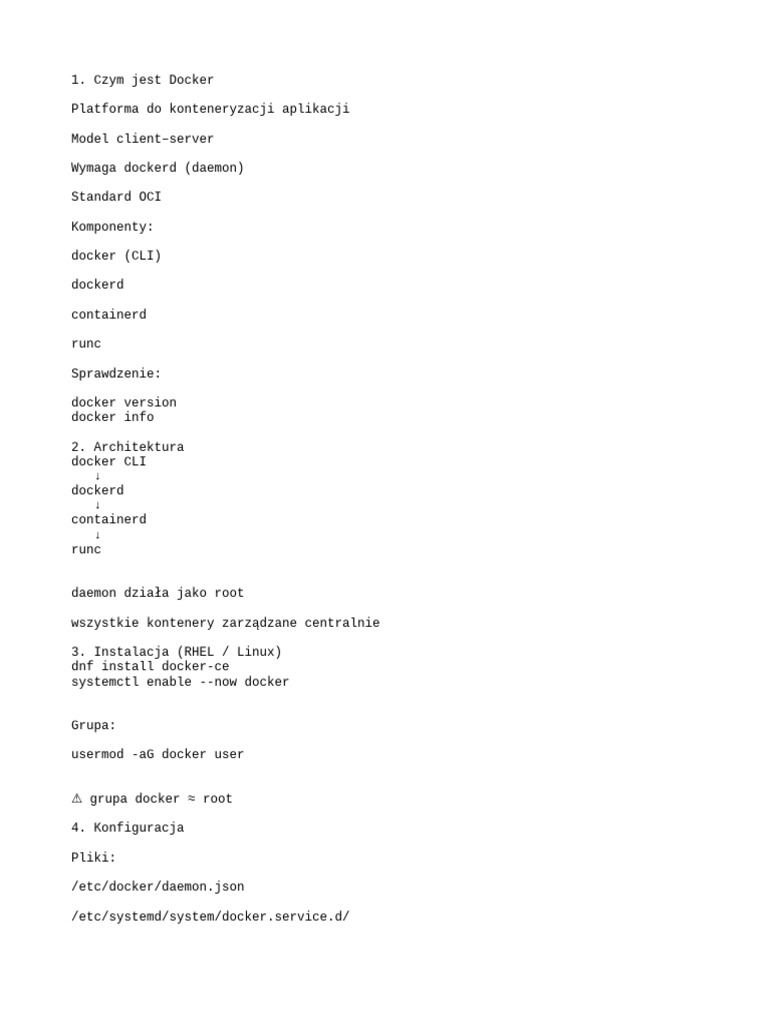 1. Czym jest Docker

Platforma do konteneryzacji aplikacji

Model client–server

Wymaga dockerd (daemon)

Standard OCI

Komponenty:

docker (CLI)

dockerd

containerd

runc

Sprawdzenie:

docker version
docker info

2. Architektura
docker CLI
↓
dockerd
↓
containerd
↓
runc

daemon działa jako root

wszystkie kontenery zarządzane centralnie

3. Instalacja (RHEL / Linux)
dnf install docker-ce
systemctl enable --now docker

Grupa:

usermod -aG docker user

⚠ grupa docker ≈ root

4. Konfiguracja

Pliki:

/etc/docker/daemon.json

/etc/systemd/system/docker.service.d/